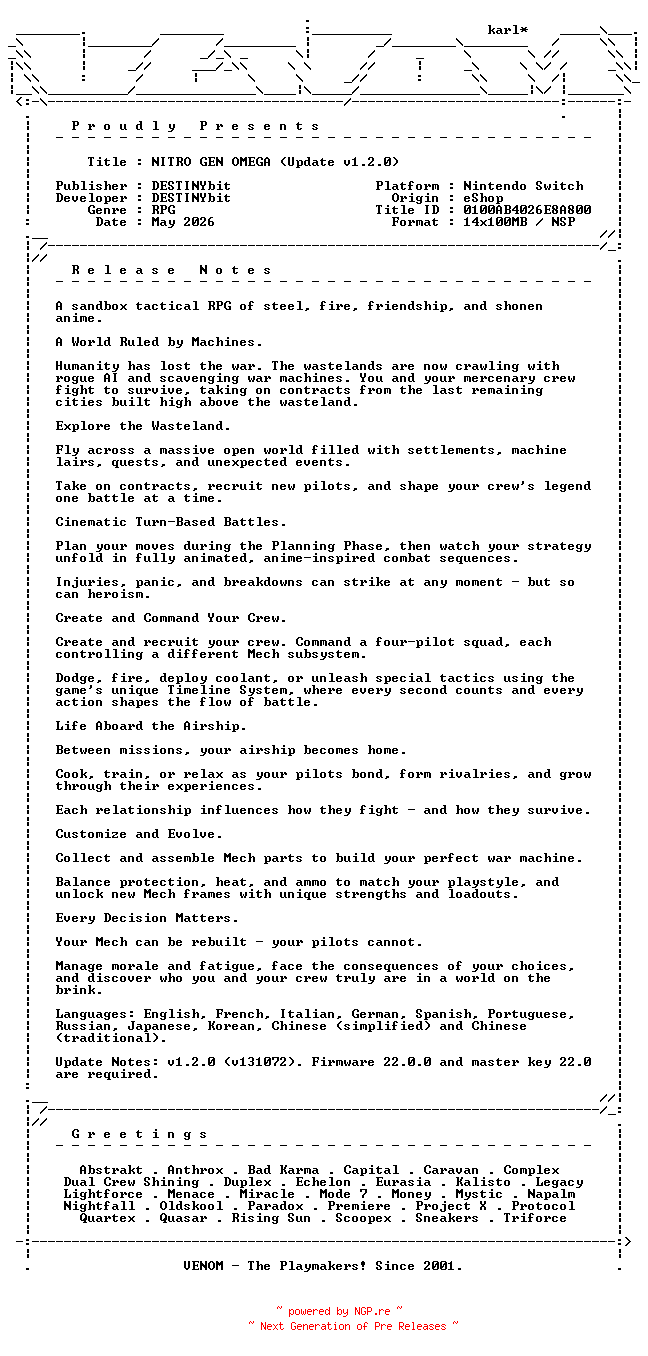 karl*

P r o u d l y   P r e s e n t s

Title : NITRO GEN OMEGA (Update v1.2.0)

Publisher : DESTINYbit
Developer : DESTINYbit
Genre : RPG
Date : May 2026

Platform : Nintendo Switch
Origin : eShop
Title ID : 0100AB4026E8A800
Format : 14x100MB / NSP

R e l e a s e   N o t e s

A sandbox tactical RPG of steel, fire, friendship, and shonen anime.

A World Ruled by Machines.

Humanity has lost the war. The wastelands are now crawling with rogue AI and scavenging war machines. You and your mercenary crew fight to survive, taking on contracts from the last remaining cities built high above the wasteland.

Explore the Wasteland.

Fly across a massive open world filled with settlements, machine lairs, quests, and unexpected events.

Take on contracts, recruit new pilots, and shape your crew's legend one battle at a time.

Cinematic Turn-Based Battles.

Plan your moves during the Planning Phase, then watch your strategy unfold in fully animated, anime-inspired combat sequences.

Injuries, panic, and breakdowns can strike at any moment - but so can heroism.

Create and Command Your Crew.

Create and recruit your crew. Command a four-pilot squad, each controlling a different Mech subsystem.

Dodge, fire, deploy coolant, or unleash special tactics using the game's unique Timeline System, where every second counts and every action shapes the flow of battle.

Life Aboard the Airship.

Between missions, your airship becomes home.

Cook, train, or relax as your pilots bond, form rivalries, and grow through their experiences.

Each relationship influences how they fight - and how they survive.

Customize and Evolve.

Collect and assemble Mech parts to build your perfect war machine.

Balance protection, heat, and ammo to match your playstyle, and unlock new Mech frames with unique strengths and loadouts.

Every Decision Matters.

Your Mech can be rebuilt - your pilots cannot.

Manage morale and fatigue, face the consequences of your choices, and discover who you and your crew truly are in a world on the brink.

Languages: English, French, Italian, German, Spanish, Portuguese, Russian, Japanese, Korean, Chinese (simplified) and Chinese (traditional).

Update Notes: v1.2.0 (v131072). Firmware 22.0.0 and master key 22.0 are required.

G r e e t i n g s

Abstrakt . Anthrox . Bad Karma . Capital . Caravan . Complex
Dual Crew Shining . Duplex . Echelon . Eurasia . Kalisto . Legacy
Lightforce . Menace . Miracle . Mode 7 . Money . Mystic . Napalm
Nightfall . Oldskool . Paradox . Premiere . Project X . Protocol
Quartex . Quasar . Rising Sun . Scoopex . Sneakers . Triforce

VENOM - The Playmakers! Since 2001.

~ powered by NGP.re ~
~ Next Generation of Pre Releases ~